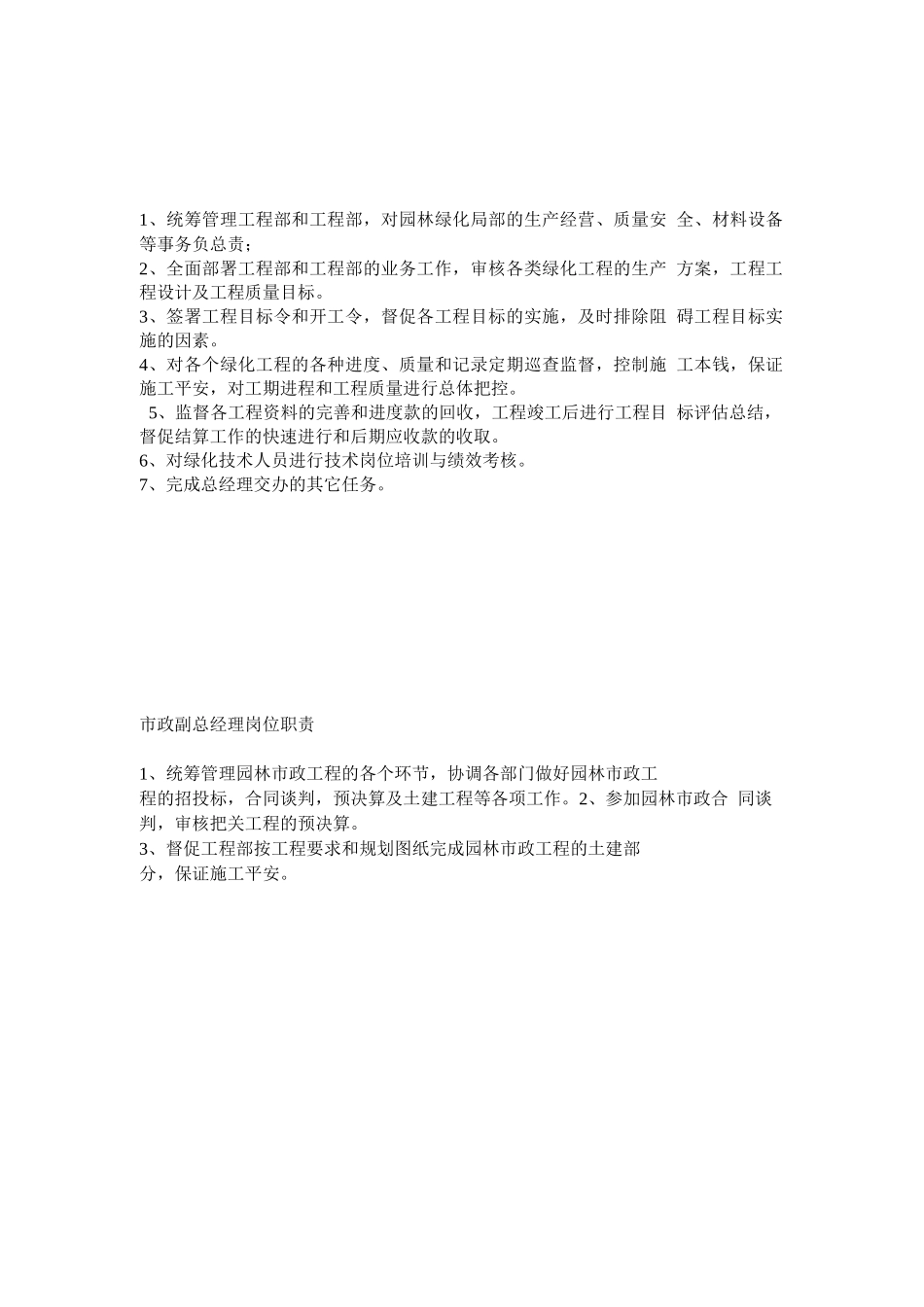 1、统筹管理工程部和工程部，对园林绿化局部的生产经营、质量安 全、材料设备等事务负总责；
2、全面部署工程部和工程部的业务工作，审核各类绿化工程的生产 方案，工程工程设计及工程质量目标。
3、签署工程目标令和开工令，督促各工程目标的实施，及时排除阻 碍工程目标实施的因素。
4、对各个绿化工程的各种进度、质量和记录定期巡查监督，控制施 工本钱，保证施工平安，对工期进程和工程质量进行总体把控。
5、监督各工程资料的完善和进度款的回收，工程竣工后进行工程目 标评估总结，督促结算工作的快速进行和后期应收款的收取。
6、对绿化技术人员进行技术岗位培训与绩效考核。
7、完成总经理交办的其它任务。

市政副总经理岗位职责

1、统筹管理园林市政工程的各个环节，协调各部门做好园林市政工程的招投标，合同谈判，预决算及土建工程等各项工作。2、参加园林市政合 同谈判，审核把关工程的预决算。
3、督促工程部按工程要求和规划图纸完成园林市政工程的土建部分，保证施工平安。